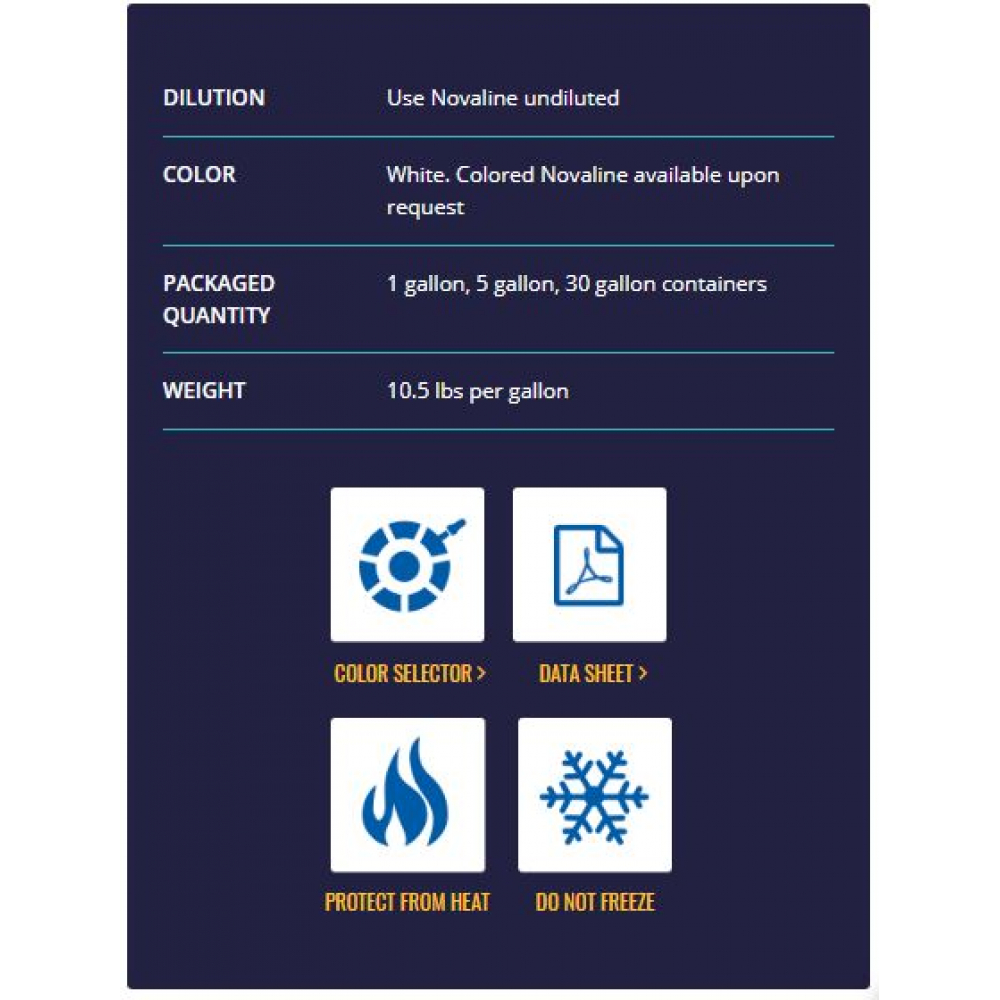 | DILUTION | Use Novaline undiluted |
|---|---|
| COLOR | White. Colored Novaline available upon request |
| PACKAGED QUANTITY | 1 gallon, 5 gallon, 30 gallon containers |
| WEIGHT | 10.5 lbs per gallon |

COLOR SELECTOR >

DATA SHEET >

PROTECT FROM HEAT

DO NOT FREEZE